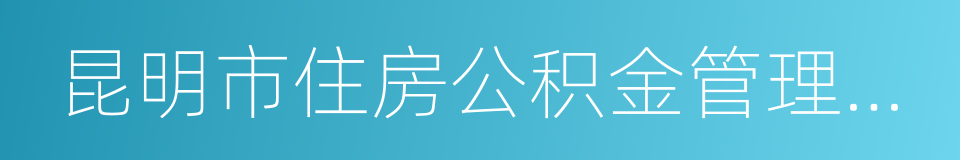 昆明市住房公积金管理…